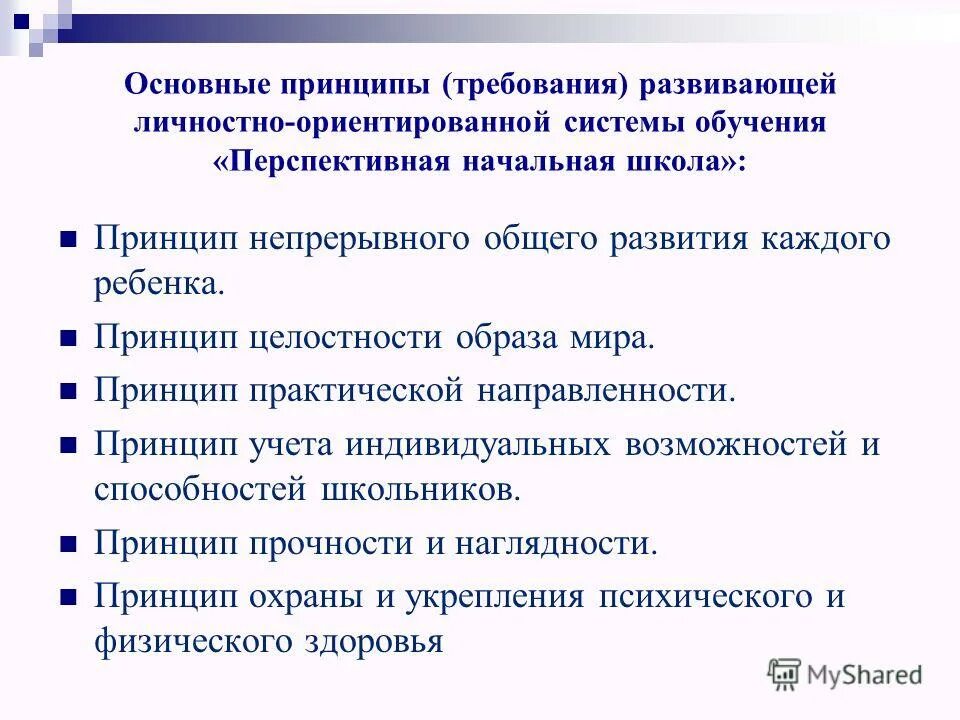 Основные принципы (требования) развивающей личностно-ориентированной системы обучения «Перспективная начальная школа»:

- Принцип непрерывного общего развития каждого ребенка.
- Принцип целостности образа мира.
- Принцип практической направленности.
- Принцип учета индивидуальных возможностей и способностей школьников.
- Принцип прочности и наглядности.
- Принцип охраны и укрепления психического и физического здоровья

MyShared